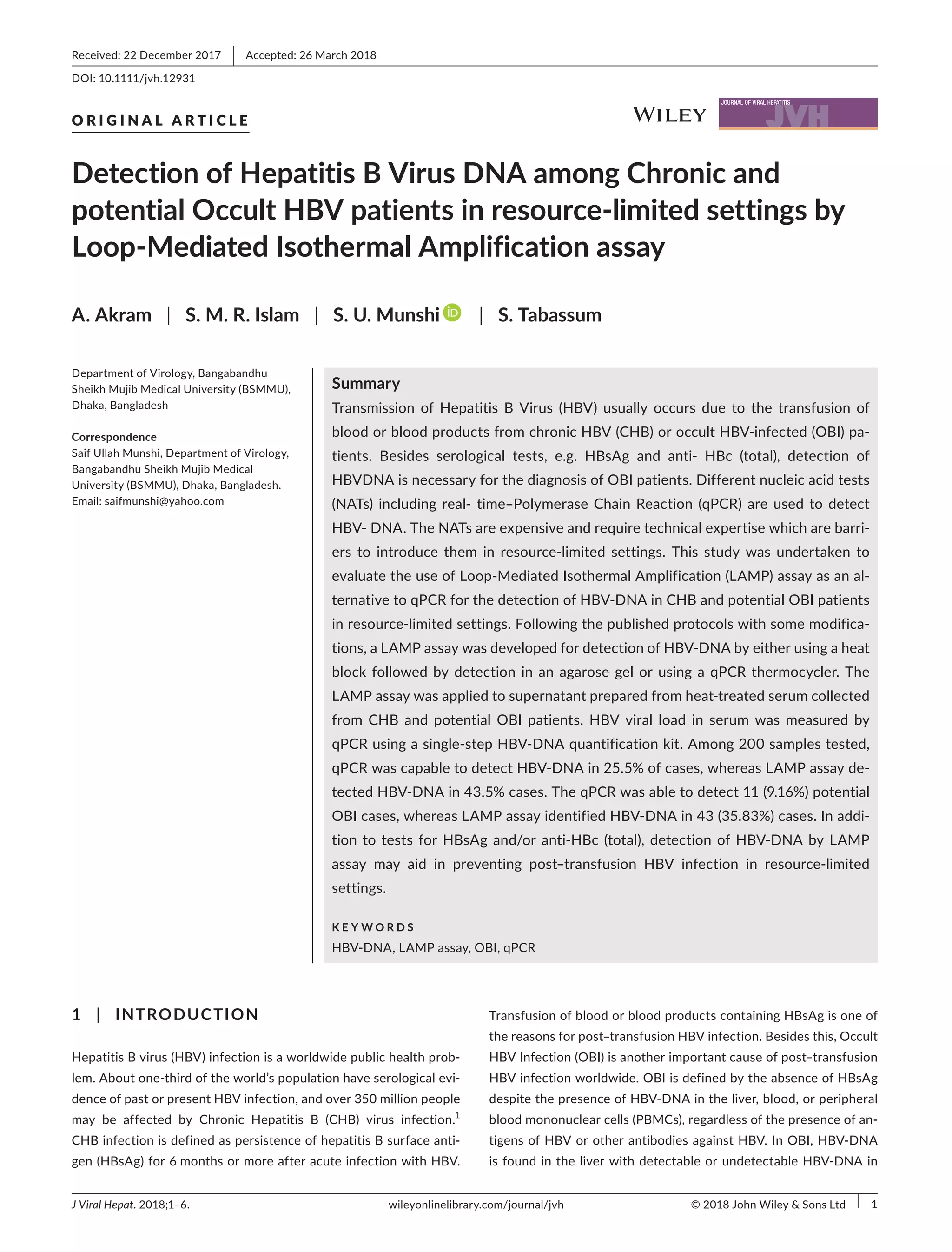 Received: 22 December 2017 | Accepted: 26 March 2018

DOI: 10.1111/jvh.12931

ORIGINAL ARTICLE

WILEY JOURNAL OF VIRAL HEPATITIS JVH

Detection of Hepatitis B Virus DNA among Chronic and potential Occult HBV patients in resource-limited settings by Loop-Mediated Isothermal Amplification assay

A. Akram | S. M. R. Islam | S. U. Munshi | S. Tabassum

Department of Virology, Bangabandhu Sheikh Mujib Medical University (BSMMU), Dhaka, Bangladesh

Correspondence
Saif Ullah Munshi, Department of Virology, Bangabandhu Sheikh Mujib Medical University (BSMMU), Dhaka, Bangladesh.
Email: saifmunshi@yahoo.com

Summary
Transmission of Hepatitis B Virus (HBV) usually occurs due to the transfusion of blood or blood products from chronic HBV (CHB) or occult HBV-infected (OBI) patients. Besides serological tests, e.g. HBsAg and anti- HBc (total), detection of HBVDNA is necessary for the diagnosis of OBI patients. Different nucleic acid tests (NATs) including real- time–Polymerase Chain Reaction (qPCR) are used to detect HBV- DNA. The NATs are expensive and require technical expertise which are barriers to introduce them in resource-limited settings. This study was undertaken to evaluate the use of Loop-Mediated Isothermal Amplification (LAMP) assay as an alternative to qPCR for the detection of HBV-DNA in CHB and potential OBI patients in resource-limited settings. Following the published protocols with some modifications, a LAMP assay was developed for detection of HBV-DNA by either using a heat block followed by detection in an agarose gel or using a qPCR thermocycler. The LAMP assay was applied to supernatant prepared from heat-treated serum collected from CHB and potential OBI patients. HBV viral load in serum was measured by qPCR using a single-step HBV-DNA quantification kit. Among 200 samples tested, qPCR was capable to detect HBV-DNA in 25.5% of cases, whereas LAMP assay detected HBV-DNA in 43.5% cases. The qPCR was able to detect 11 (9.16%) potential OBI cases, whereas LAMP assay identified HBV-DNA in 43 (35.83%) cases. In addition to tests for HBsAg and/or anti-HBc (total), detection of HBV-DNA by LAMP assay may aid in preventing post–transfusion HBV infection in resource-limited settings.

KEYWORDS
HBV-DNA, LAMP assay, OBI, qPCR

1 | INTRODUCTION

Hepatitis B virus (HBV) infection is a worldwide public health problem. About one-third of the world's population have serological evidence of past or present HBV infection, and over 350 million people may be affected by Chronic Hepatitis B (CHB) virus infection.$^1$ CHB infection is defined as persistence of hepatitis B surface antigen (HBsAg) for 6 months or more after acute infection with HBV.

Transfusion of blood or blood products containing HBsAg is one of the reasons for post–transfusion HBV infection. Besides this, Occult HBV Infection (OBI) is another important cause of post–transfusion HBV infection worldwide. OBI is defined by the absence of HBsAg despite the presence of HBV-DNA in the liver, blood, or peripheral blood mononuclear cells (PBMCs), regardless of the presence of antigens of HBV or other antibodies against HBV. In OBI, HBV-DNA is found in the liver with detectable or undetectable HBV-DNA in

J Viral Hepat. 2018;1–6. wileyonlinelibrary.com/journal/jvh © 2018 John Wiley & Sons Ltd | 1